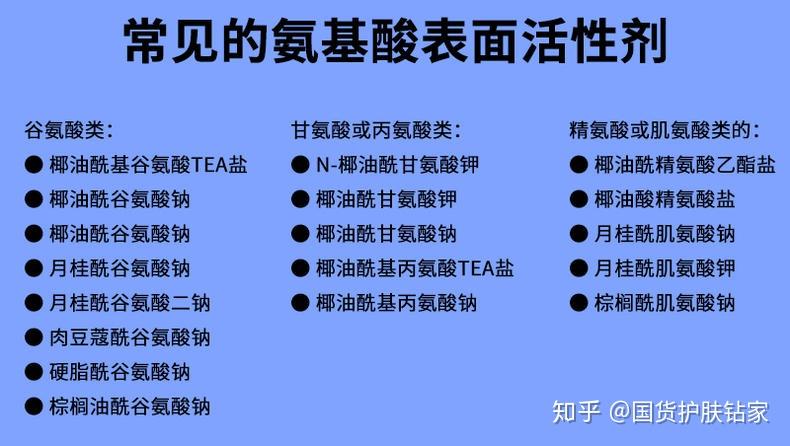 常见的氨基酸表面活性剂

谷氨酸类:
● 椰油酰基谷氨酸TEA盐
● 椰油酰谷氨酸钠
● 椰油酰谷氨酸钠
● 月桂酰谷氨酸钠
● 月桂酰谷氨酸二钠
● 肉豆蔻酰谷氨酸钠
● 硬脂酰谷氨酸钠
● 棕榈油酰谷氨酸钠

甘氨酸或丙氨酸类:
● N-椰油酰甘氨酸钾
● 椰油酰甘氨酸钾
● 椰油酰甘氨酸钠
● 椰油酰基丙氨酸TEA盐
● 椰油酰基丙氨酸钠

精氨酸或肌氨酸类的:
● 椰油酰精氨酸乙酯盐
● 椰油酸精氨酸盐
● 月桂酰肌氨酸钠
● 月桂酰肌氨酸钾
● 棕榈酰肌氨酸钠

知乎 @国货护肤钻家